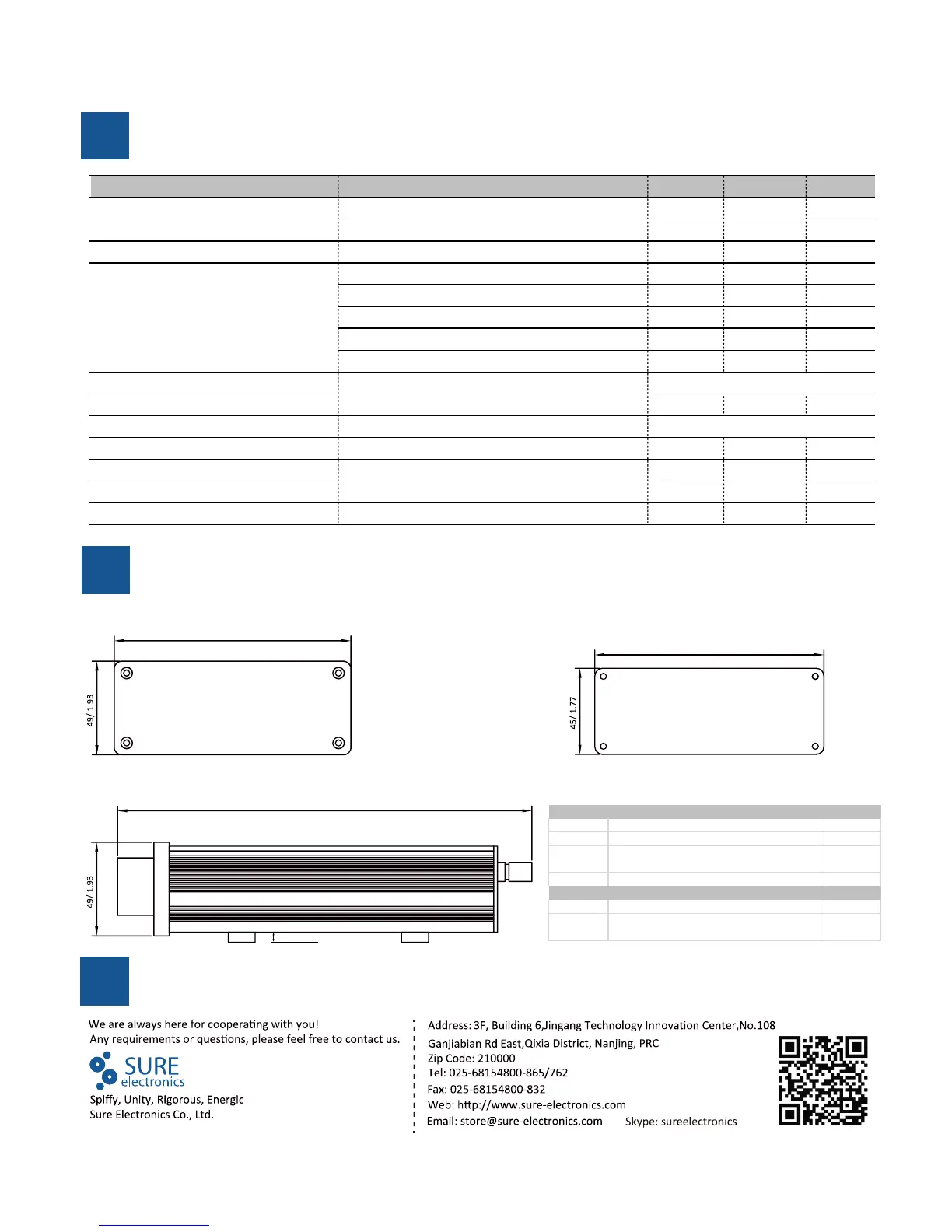 49/ 1.93

45/ 1.77

49/ 1.93

We are always here for cooperating with you!
Any requirements or questions, please feel free to contact us.

SURE
electronics

Spiffy, Unity, Rigorous, Energic
Sure Electronics Co., Ltd.

Address: 3F, Building 6,Jingang Technology Innovation Center,No.108 Ganjiabian Rd East,Qixia District, Nanjing, PRC
Zip Code: 210000
Tel: 025-68154800-865/762
Fax: 025-68154800-832
Web: http://www.sure-electronics.com
Email: store@sure-electronics.com Skype: sureelectronics